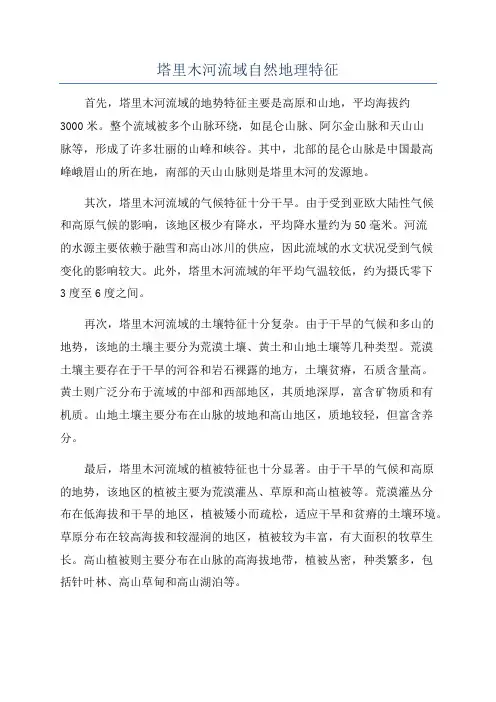 塔里木河流域自然地理特征

首先，塔里木河流域的地势特征主要是高原和山地，平均海拔约3000米。整个流域被多个山脉环绕，如昆仑山脉、阿尔金山脉和天山山脉等，形成了许多壮丽的山峰和峡谷。其中，北部的昆仑山脉是中国最高峰峨眉山的所在地，南部的天山山脉则是塔里木河的发源地。

其次，塔里木河流域的气候特征十分干旱。由于受到亚欧大陆性气候和高原气候的影响，该地区极少有降水，平均降水量约为50毫米。河流的水源主要依赖于融雪和高山冰川的供应，因此流域的水文状况受到气候变化的影响较大。此外，塔里木河流域的年平均气温较低，约为摄氏零下3度至6度之间。

再次，塔里木河流域的土壤特征十分复杂。由于干旱的气候和多山的地势，该地的土壤主要分为荒漠土壤、黄土和山地土壤等几种类型。荒漠土壤主要存在于干旱的河谷和岩石裸露的地方，土壤贫瘠，石质含量高。黄土则广泛分布于流域的中部和西部地区，其质地深厚，富含矿物质和有机质。山地土壤主要分布在山脉的坡地和高山地区，质地较轻，但富含养分。

最后，塔里木河流域的植被特征也十分显著。由于干旱的气候和高原的地势，该地区的植被主要为荒漠灌丛、草原和高山植被等。荒漠灌丛分布在低海拔和干旱的地区，植被矮小而疏松，适应干旱和贫瘠的土壤环境。草原分布在较高海拔和较湿润的地区，植被较为丰富，有大面积的牧草生长。高山植被则主要分布在山脉的高海拔地带，植被丛密，种类繁多，包括针叶林、高山草甸和高山湖泊等。